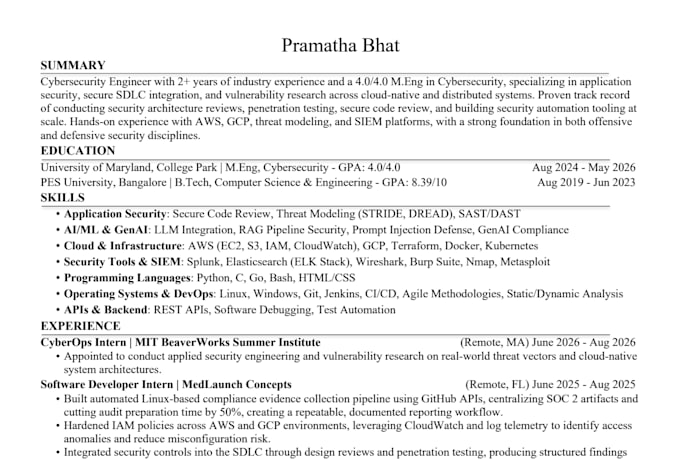 Pramatha Bhat

SUMMARY

Cybersecurity Engineer with 2+ years of industry experience and a 4.0/4.0 M.Eng in Cybersecurity, specializing in application security, secure SDLC integration, and vulnerability research across cloud-native and distributed systems. Proven track record of conducting security architecture reviews, penetration testing, secure code review, and building security automation tooling at scale. Hands-on experience with AWS, GCP, threat modeling, and SIEM platforms, with a strong foundation in both offensive and defensive security disciplines.

EDUCATION

University of Maryland, College Park | M.Eng, Cybersecurity - GPA: 4.0/4.0 Aug 2024 - May 2026
PES University, Bangalore | B.Tech, Computer Science & Engineering - GPA: 8.39/10 Aug 2019 - Jun 2023

SKILLS

• Application Security: Secure Code Review, Threat Modeling (STRIDE, DREAD), SAST/DAST
• AI/ML & GenAI: LLM Integration, RAG Pipeline Security, Prompt Injection Defense, GenAI Compliance
• Cloud & Infrastructure: AWS (EC2, S3, IAM, CloudWatch), GCP, Terraform, Docker, Kubernetes
• Security Tools & SIEM: Splunk, Elasticsearch (ELK Stack), Wireshark, Burp Suite, Nmap, Metasploit
• Programming Languages: Python, C, Go, Bash, HTML/CSS
• Operating Systems & DevOps: Linux, Windows, Git, Jenkins, CI/CD, Agile Methodologies, Static/Dynamic Analysis
• APIs & Backend: REST APIs, Software Debugging, Test Automation

EXPERIENCE

CyberOps Intern | MIT BeaverWorks Summer Institute (Remote, MA) June 2026 - Aug 2026
• Appointed to conduct applied security engineering and vulnerability research on real-world threat vectors and cloud-native system architectures.

Software Developer Intern | MedLaunch Concepts (Remote, FL) June 2025 - Aug 2025
• Built automated Linux-based compliance evidence collection pipeline using GitHub APIs, centralizing SOC 2 artifacts and cutting audit preparation time by 50%, creating a repeatable, documented reporting workflow.
• Hardened IAM policies across AWS and GCP environments, leveraging CloudWatch and log telemetry to identify access anomalies and reduce misconfiguration risk.
• Integrated security controls into the SDLC through design reviews and penetration testing, producing structured findings